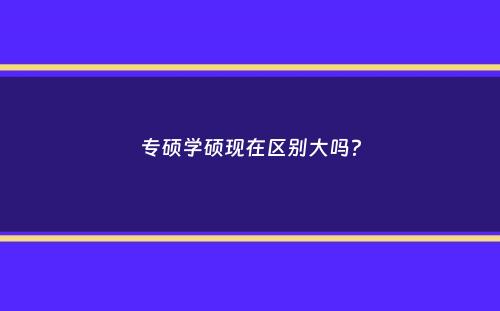 专硕学硕现在区别大吗?